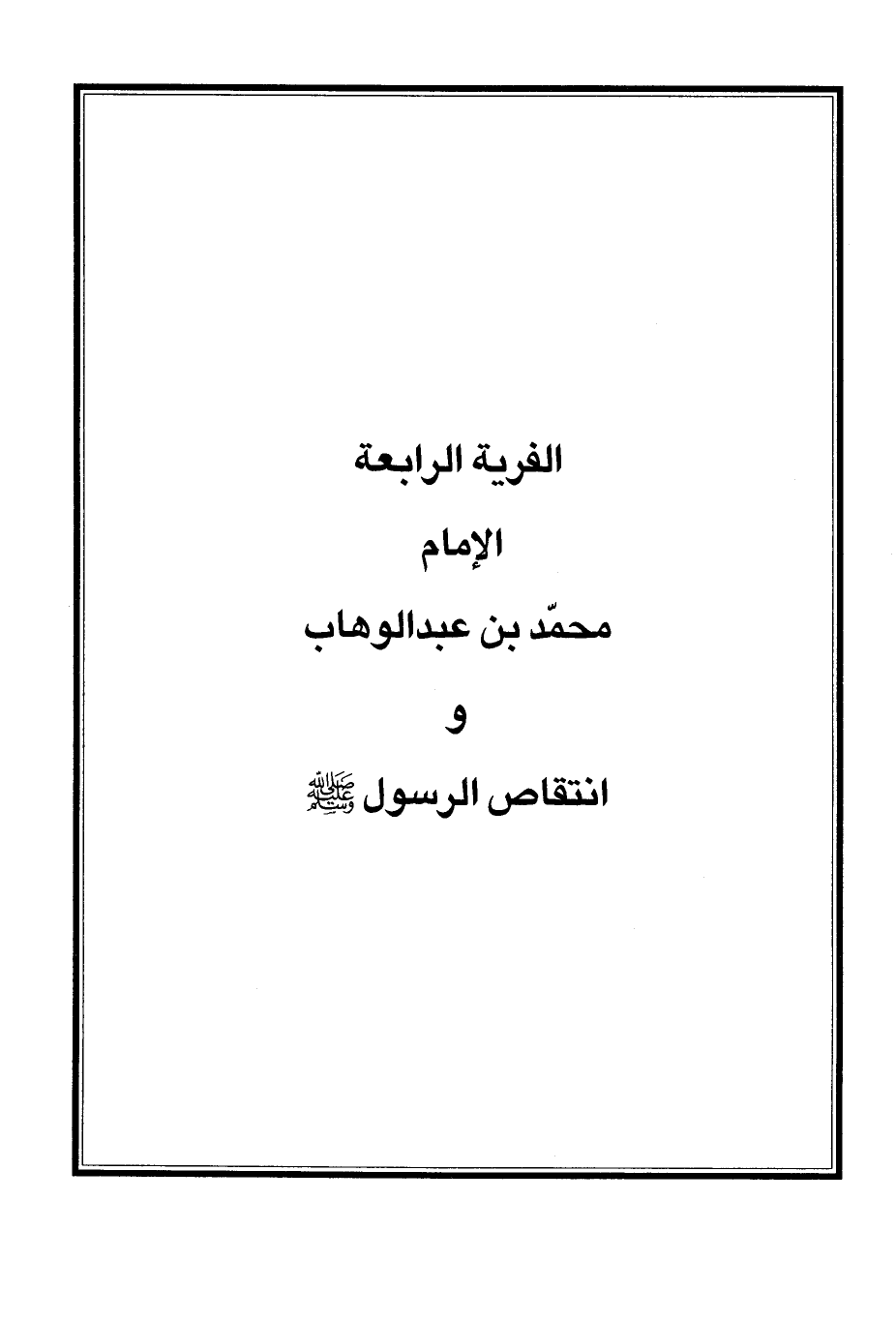 الفرية الرابعة

الإمام

محمّد بن عبدالوهاب

و

انتقاص الرسول ﷺ